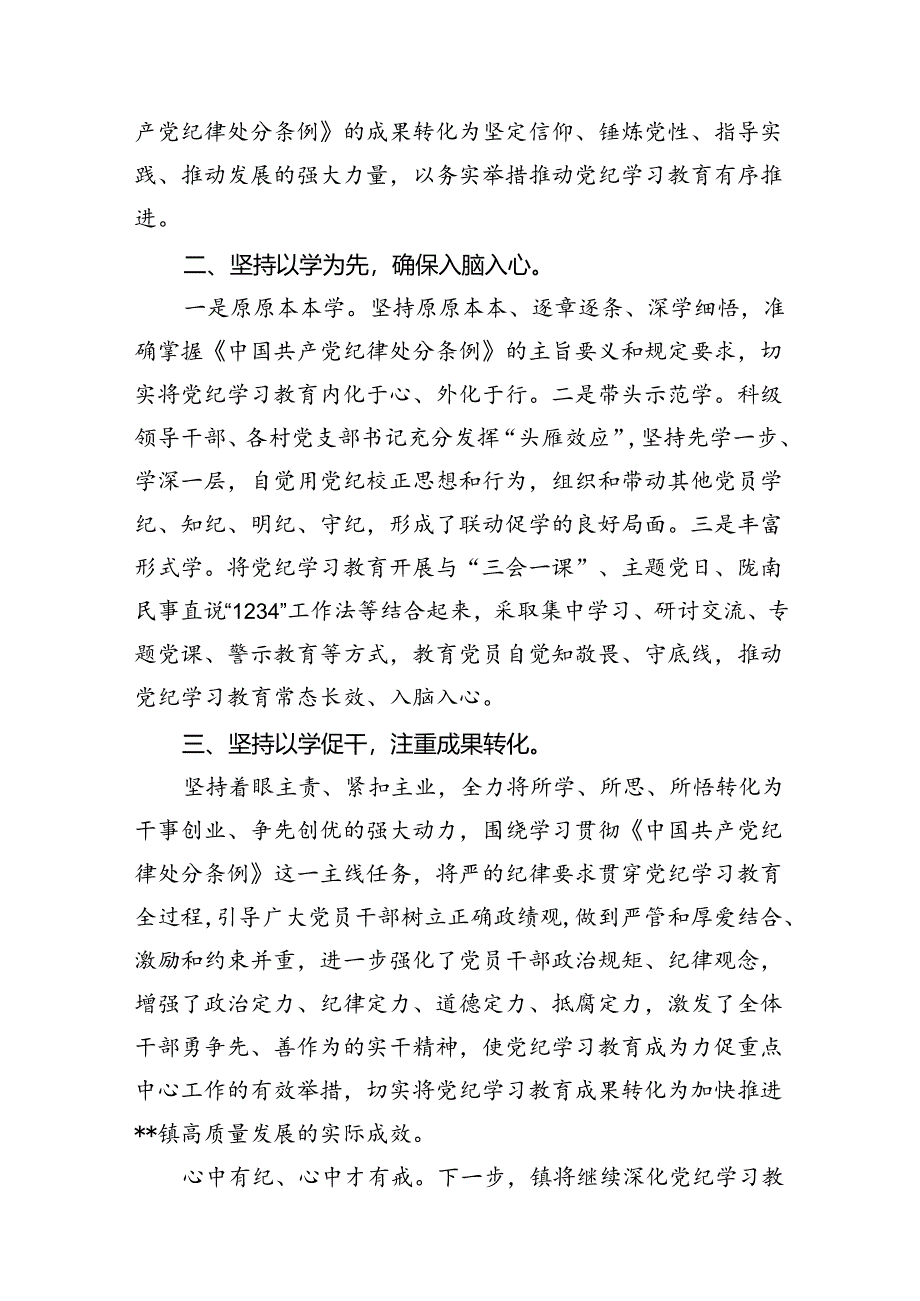 产党纪律处分条例》的成果转化为坚定信仰、锤炼党性、指导实践、推动发展的强大力量，以务实举措推动党纪学习教育有序推进。

二、坚持以学为先，确保入脑入心。

一是原原本本学。坚持原原本本、逐章逐条、深学细悟，准确掌握《中国共产党纪律处分条例》的主旨要义和规定要求，切实将党纪学习教育内化于心、外化于行。二是带头示范学。科级领导干部、各村党支部书记充分发挥“头雁效应”，坚持先学一步、学深一层，自觉用党纪校正思想和行为，组织和带动其他党员学纪、知纪、明纪、守纪，形成了联动促学的良好局面。三是丰富形式学。将党纪学习教育开展与“三会一课”、主题党日、陇南民事直说“1234”工作法等结合起来，采取集中学习、研讨交流、专题党课、警示教育等方式，教育党员自觉知敬畏、守底线，推动党纪学习教育常态长效、入脑入心。

三、坚持以学促干，注重成果转化。

坚持着眼主责、紧扣主业，全力将所学、所思、所悟转化为干事创业、争先创优的强大动力，围绕学习贯彻《中国共产党纪律处分条例》这一主线任务，将严的纪律要求贯穿党纪学习教育全过程，引导广大党员干部树立正确政绩观，做到严管和厚爱结合、激励和约束并重，进一步强化了党员干部政治规矩、纪律观念，增强了政治定力、纪律定力、道德定力、抵腐定力，激发了全体干部勇争先、善作为的实干精神，使党纪学习教育成为力促重点中心工作的有效举措，切实将党纪学习教育成果转化为加快推进**镇高质量发展的实际成效。

心中有纪、心中才有戒。下一步，镇将继续深化党纪学习教